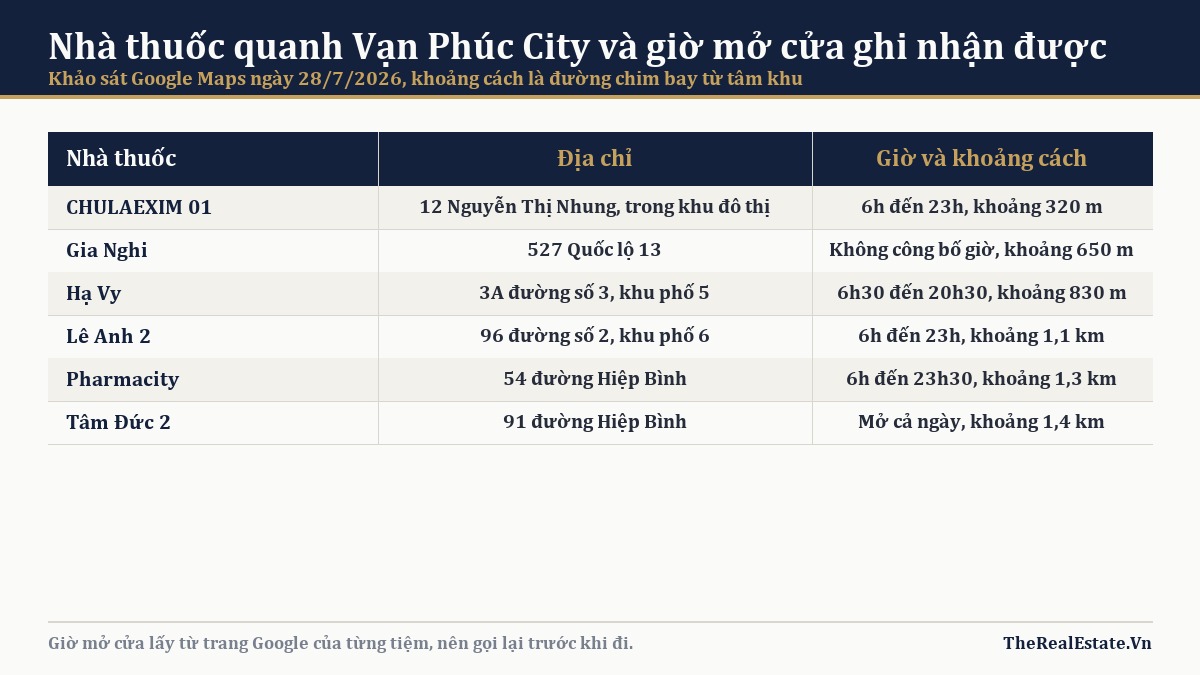 Nhà thuốc quanh Vạn Phúc City và giờ mở cửa ghi nhận được

Khảo sát Google Maps ngày 28/7/2026, khoảng cách là đường chim bay từ tâm khu

| Nhà thuốc | Địa chỉ | Giờ và khoảng cách |
|---|---|---|
| CHULAEXIM 01 | 12 Nguyễn Thị Nhung, trong khu đô thị | 6h đến 23h, khoảng 320 m |
| Gia Nghi | 527 Quốc lộ 13 | Không công bố giờ, khoảng 650 m |
| Hạ Vy | 3A đường số 3, khu phố 5 | 6h30 đến 20h30, khoảng 830 m |
| Lê Anh 2 | 96 đường số 2, khu phố 6 | 6h đến 23h, khoảng 1,1 km |
| Pharmacity | 54 đường Hiệp Bình | 6h đến 23h30, khoảng 1,3 km |
| Tâm Đức 2 | 91 đường Hiệp Bình | Mở cả ngày, khoảng 1,4 km |

Giờ mở cửa lấy từ trang Google của từng tiệm, nên gọi lại trước khi đi.

TheRealEstate.Vn